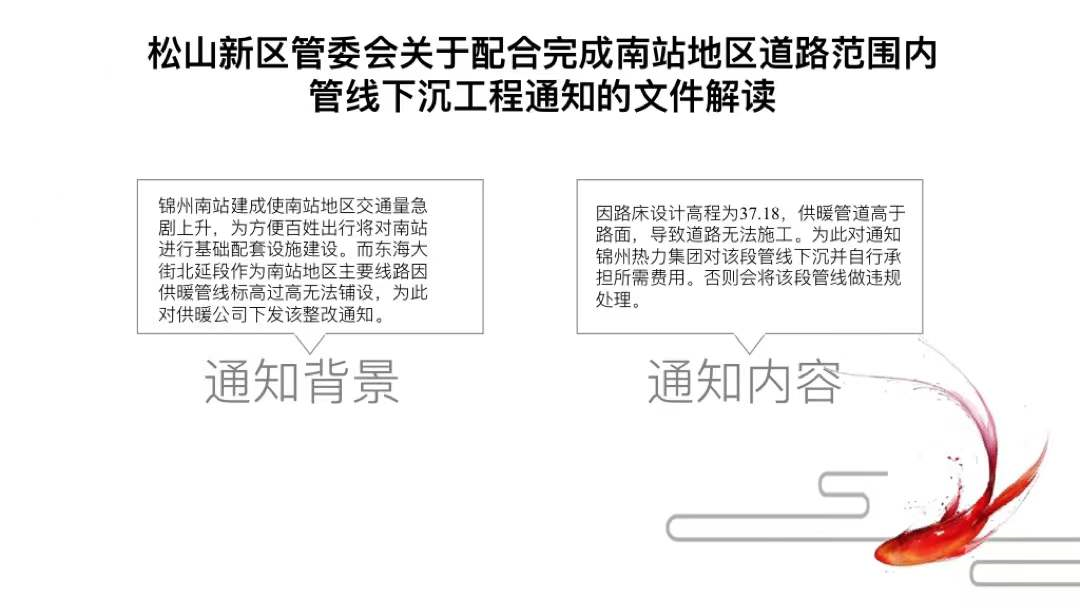 松山新区管委会关于配合完成南站地区道路范围内管线下沉工程通知的文件解读

锦州南站建成使南站地区交通量急剧上升，为方便百姓出行将对南站进行基础配套设施建设。而东海大街北延段作为南站地区主要线路因供暖管线标高过高无法铺设，为此对供暖公司下发该整改通知。

通知背景

因路床设计高程为37.18，供暖管道高于路面，导致道路无法施工。为此对通知锦州热力集团对该段管线下沉并自行承担所需费用。否则会将该段管线做违规处理。

通知内容